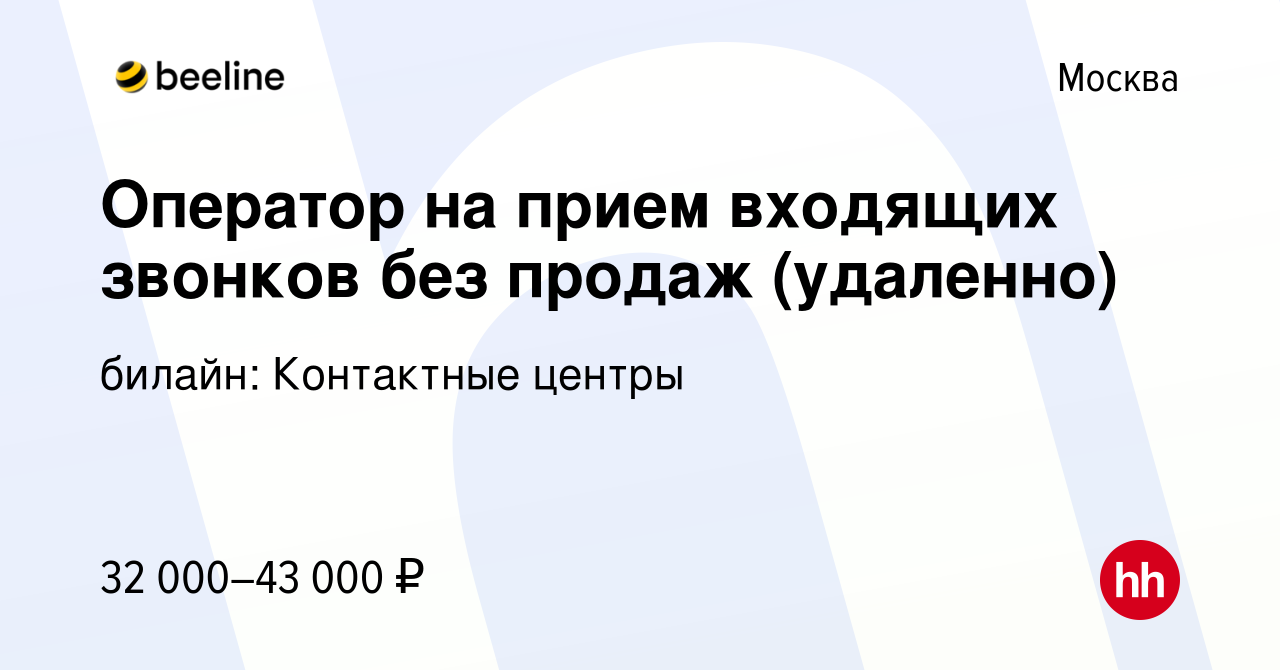 beeline

Москва

Оператор на прием входящих звонков без продаж (удаленно)

билайн: Контактные центры

32 000–43 000 ₽

hh